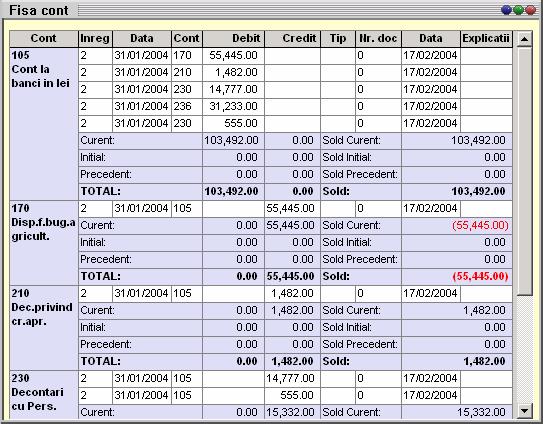 Fisa cont

| Cont | Inreg | Data | Cont | Debit | Credit | Tip | Nr. doc | Data | Explicatii |
|---|---|---|---|---|---|---|---|---|---|
| 105 Cont la banci in lei | 2 | 31/01/2004 | 170 | 55,445.00 | | | 0 | 17/02/2004 | |
| | 2 | 31/01/2004 | 210 | 1,482.00 | | | 0 | 17/02/2004 | |
| | 2 | 31/01/2004 | 230 | 14,777.00 | | | 0 | 17/02/2004 | |
| | 2 | 31/01/2004 | 236 | 31,233.00 | | | 0 | 17/02/2004 | |
| | 2 | 31/01/2004 | 230 | 555.00 | | | 0 | 17/02/2004 | |
| | Curent: | | | 103,492.00 | 0.00 | Sold Curent: | | 103,492.00 | |
| | Initial: | | | 0.00 | 0.00 | Sold Initial: | | 0.00 | |
| | Precedent: | | | 0.00 | 0.00 | Sold Precedent: | | 0.00 | |
| | TOTAL: | | | 103,492.00 | 0.00 | Sold: | | 103,492.00 | |
| 170 Disp.f.bug.agricult. | 2 | 31/01/2004 | 105 | | 55,445.00 | | 0 | 17/02/2004 | |
| | Curent: | | | 0.00 | 55,445.00 | Sold Curent: | | (55,445.00) | |
| | Initial: | | | 0.00 | 0.00 | Sold Initial: | | 0.00 | |
| | Precedent: | | | 0.00 | 0.00 | Sold Precedent: | | 0.00 | |
| | TOTAL: | | | 0.00 | 55,445.00 | Sold: | | (55,445.00) | |
| 210 Dec.privind cr.apr. | 2 | 31/01/2004 | 105 | | 1,482.00 | | 0 | 17/02/2004 | |
| | Curent: | | | 0.00 | 1,482.00 | Sold Curent: | | 1,482.00 | |
| | Initial: | | | 0.00 | 0.00 | Sold Initial: | | 0.00 | |
| | Precedent: | | | 0.00 | 0.00 | Sold Precedent: | | 0.00 | |
| | TOTAL: | | | 0.00 | 1,482.00 | Sold: | | 1,482.00 | |
| 230 Decontari cu Pers. | 2 | 31/01/2004 | 105 | | 14,777.00 | | 0 | 17/02/2004 | |
| | 2 | 31/01/2004 | 105 | | 555.00 | | 0 | 17/02/2004 | |
| | Curent: | | | 0.00 | 15,332.00 | Sold Curent: | | 15,332.00 | |